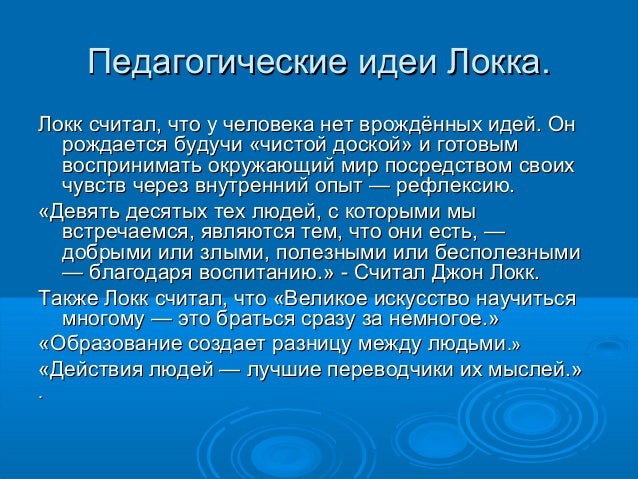 Педагогические идеи Локка.

Локк считал, что у человека нет врождённых идей. Он рождается будучи «чистой доской» и готовым воспринимать окружающий мир посредством своих чувств через внутренний опыт — рефлексию.

«Девять десятых тех людей, с которыми мы встречаемся, являются тем, что они есть, — добрыми или злыми, полезными или бесполезными — благодаря воспитанию.» - Считал Джон Локк.

Также Локк считал, что «Великое искусство научиться многому — это браться сразу за немногое.»

«Образование создает разницу между людьми.»

«Действия людей — лучшие переводчики их мыслей.»

.